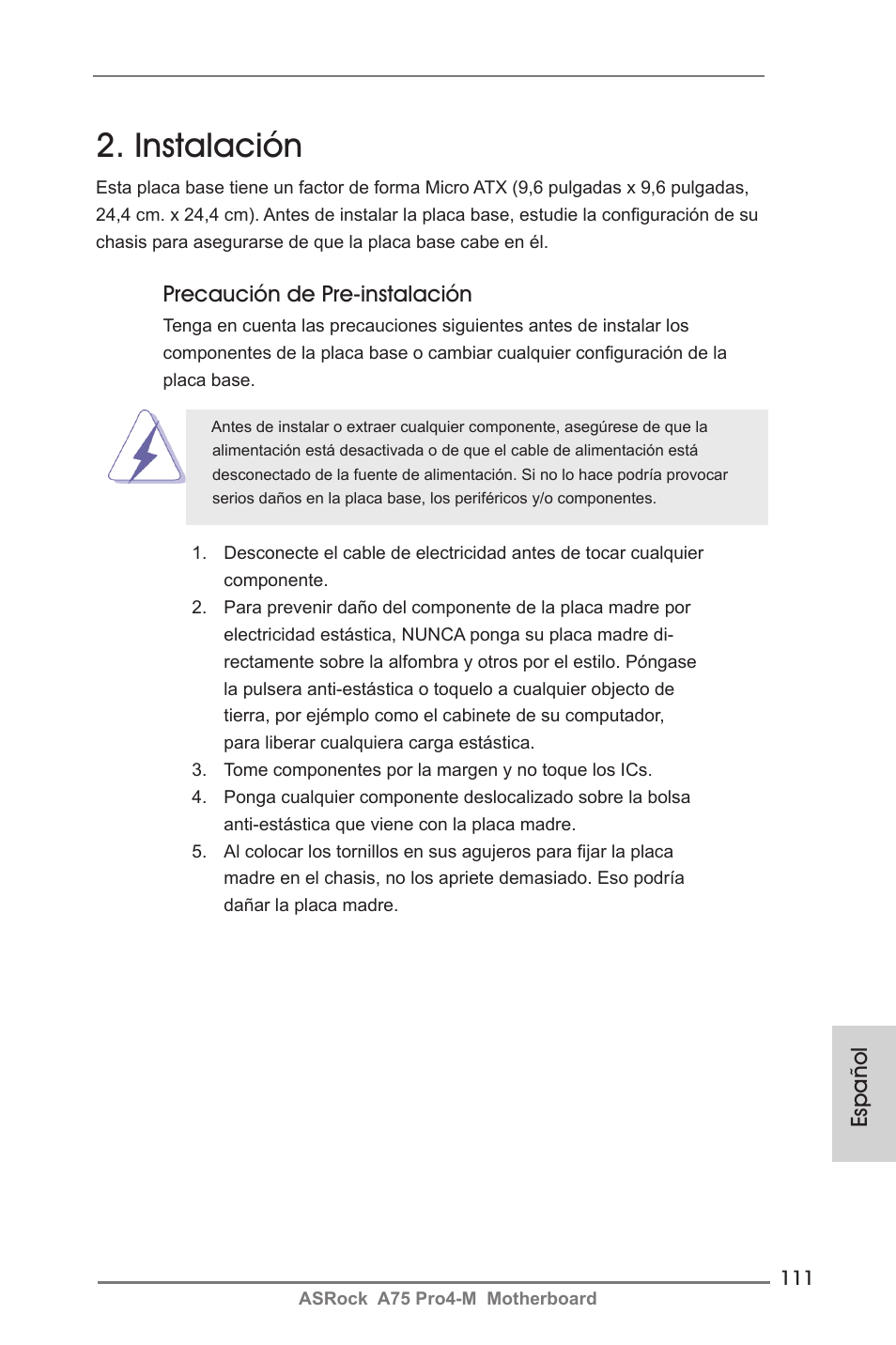 2. Instalación

Esta placa base tiene un factor de forma Micro ATX (9,6 pulgadas x 9,6 pulgadas, 24,4 cm. x 24,4 cm). Antes de instalar la placa base, estudie la configuración de su chasis para asegurarse de que la placa base cabe en él.

Precaución de Pre-instalación

Tenga en cuenta las precauciones siguientes antes de instalar los componentes de la placa base o cambiar cualquier configuración de la placa base.

Antes de instalar o extraer cualquier componente, asegúrese de que la alimentación está desactivada o de que el cable de alimentación está desconectado de la fuente de alimentación. Si no lo hace podría provocar serios daños en la placa base, los periféricos y/o componentes.

1. Desconecte el cable de electricidad antes de tocar cualquier componente.
2. Para prevenir daño del componente de la placa madre por electricidad estástica, NUNCA ponga su placa madre directamente sobre la alfombra y otros por el estilo. Póngase la pulsera anti-estástica o toquelo a cualquier objecto de tierra, por ejémplo como el cabinete de su computador, para liberar cualquiera carga estástica.
3. Tome componentes por la margen y no toque los ICs.
4. Ponga cualquier componente deslocalizado sobre la bolsa anti-estástica que viene con la placa madre.
5. Al colocar los tornillos en sus agujeros para fijar la placa madre en el chasis, no los apriete demasiado. Eso podría dañar la placa madre.

Español

111

ASRock A75 Pro4-M Motherboard